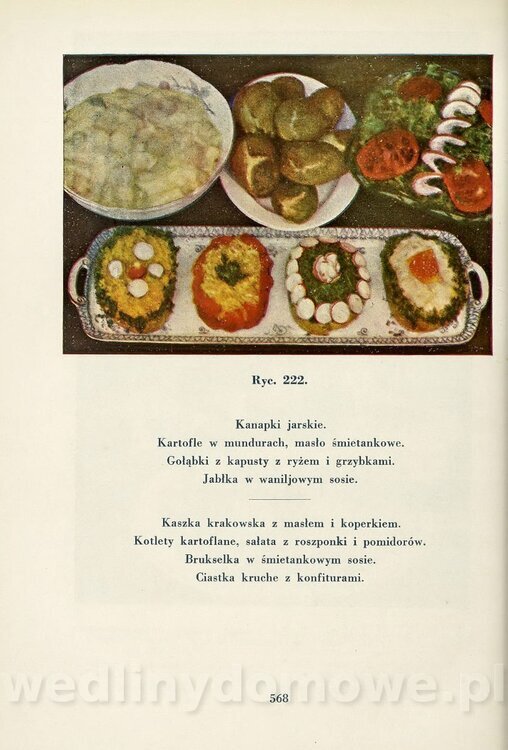 Ryc. 222.

Kanapki jarskie.
Kartofle w mundurach, masło śmietankowe.
Gołąbki z kapusty z ryżem i grzybkami.
Jabłka w waniljowym sosie.

Kaszka krakowska z masłem i koperkiem.
Kotlety kartoflane, sałata z roszponki i pomidorów.
Brukselka w śmietankowym sosie.
Ciastka kruche z konfiturami.

wedlinydomowe.pl

568